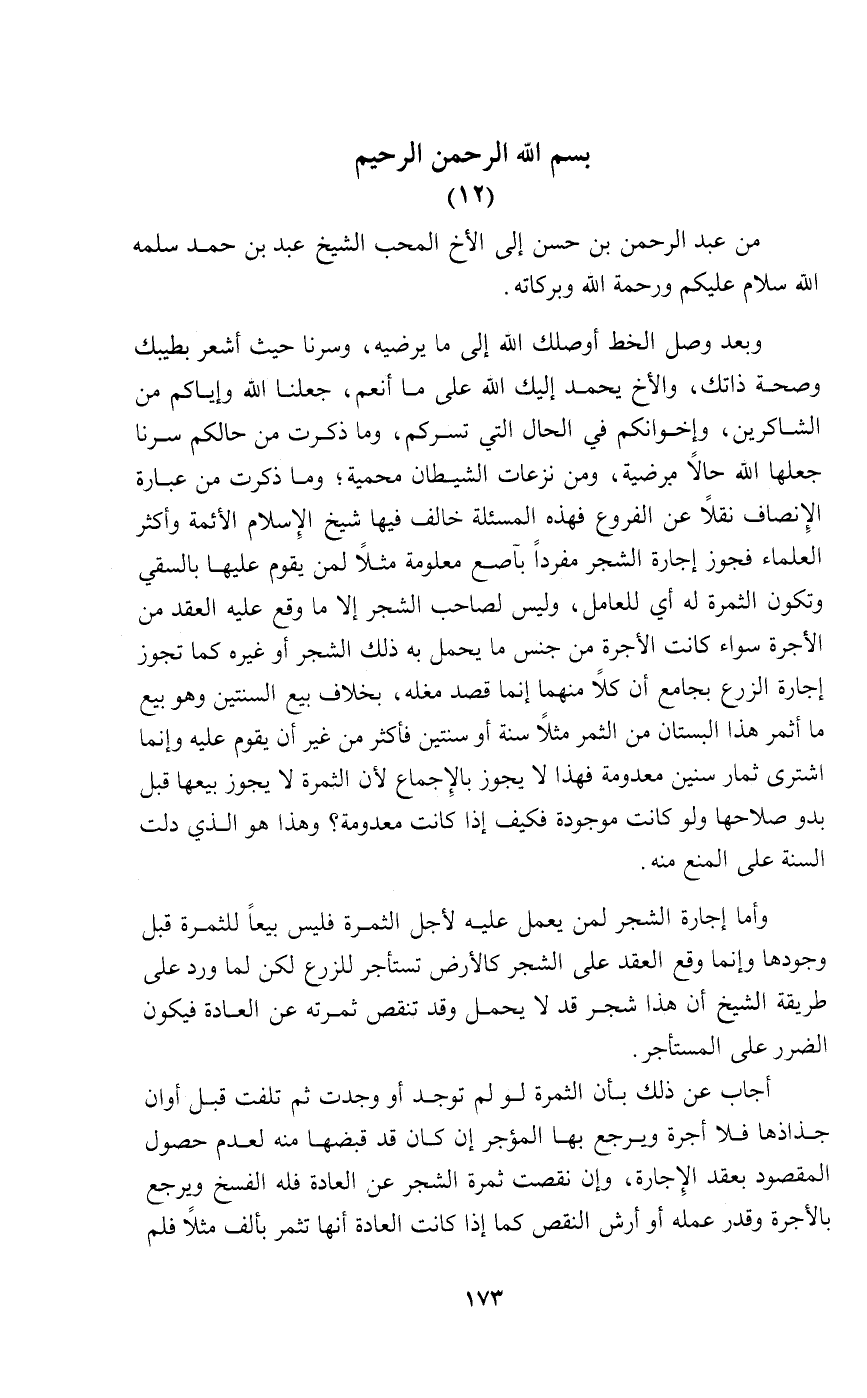 بسم الله الرحمن الرحيم
(١٢)

من عبد الرحمن بن حسن إلى الأخ المحب الشيخ عبد بن حمد سلمه الله سلام عليكم ورحمة الله وبركاته.

وبعد وصل الخط أوصلك الله إلى ما يرضيه، وسرنا حيث أشعر بطيبك وصحة ذاتك، والأخ يحمد إليك الله على ما أنعم، جعلنا الله وإياكم من الشاكرين، وإخوانكم في الحال التي تسركم، وما ذكرت من حالكم سرنا جعلها الله حالاً مرضية، ومن نزعات الشيطان محمية؛ وما ذكرت من عبارة الإنصاف نقلاً عن الفروع فهذه المسئلة خالف فيها شيخ الإسلام الأئمة وأكثر العلماء فجوز إجارة الشجر مفرداً بآصع معلومة مثلاً لمن يقوم عليها بالسقي وتكون الثمرة له أي للعامل، وليس لصاحب الشجر إلا ما وقع عليه العقد من الأجرة سواء كانت الأجرة من جنس ما يحمل به ذلك الشجر أو غيره كما تجوز إجارة الزرع بجامع أن كلاً منهما إنما قصد مغله، بخلاف بيع السنتين وهو بيع ما أثمر هذا البستان من الثمر مثلاً سنة أو سنتين فأكثر من غير أن يقوم عليه وإنما اشترى ثمار سنين معدومة فهذا لا يجوز بالإجماع لأن الثمرة لا يجوز بيعها قبل بدو صلاحها ولو كانت موجودة فكيف إذا كانت معدومة؟ وهذا هو الذي دلت السنة على المنع منه.

وأما إجارة الشجر لمن يعمل عليه لأجل الثمرة فليس بيعاً للثمرة قبل وجودها وإنما وقع العقد على الشجر كالأرض تستأجر للزرع لكن لما ورد على طريقة الشيخ أن هذا شجر قد لا يحمل وقد تنقص ثمرته عن العادة فيكون الضرر على المستأجر.

أجاب عن ذلك بأن الثمرة لو لم توجد أو وجدت ثم تلفت قبل أوان جذاذها فلا أجرة ويرجع بها المؤجر إن كان قد قبضها منه لعدم حصول المقصود بعقد الإجارة، وإن نقصت ثمرة الشجر عن العادة فله الفسخ ويرجع بالأجرة وقدر عمله أو أرش النقص كما إذا كانت العادة أنها تثمر بألف مثلاً فلم

١٧٣